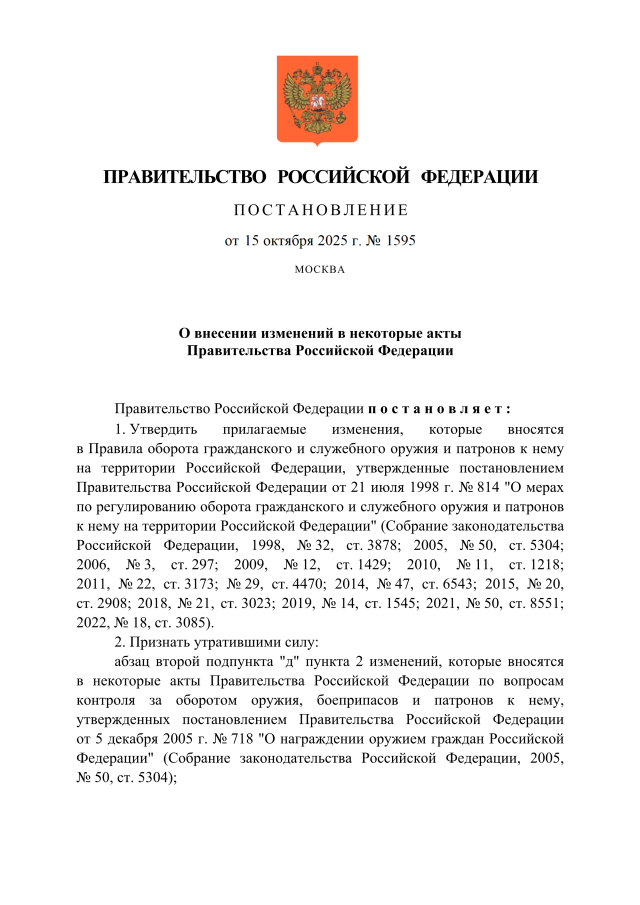 ПРАВИТЕЛЬСТВО РОССИЙСКОЙ ФЕДЕРАЦИИ

ПОСТАНОВЛЕНИЕ

от 15 октября 2025 г. № 1595

МОСКВА

О внесении изменений в некоторые акты Правительства Российской Федерации

Правительство Российской Федерации постановляет:

1. Утвердить прилагаемые изменения, которые вносятся в Правила оборота гражданского и служебного оружия и патронов к нему на территории Российской Федерации, утвержденные постановлением Правительства Российской Федерации от 21 июля 1998 г. № 814 "О мерах по регулированию оборота гражданского и служебного оружия и патронов к нему на территории Российской Федерации" (Собрание законодательства Российской Федерации, 1998, № 32, ст. 3878; 2005, № 50, ст. 5304; 2006, № 3, ст. 297; 2009, № 12, ст. 1429; 2010, № 11, ст. 1218; 2011, № 22, ст. 3173; № 29, ст. 4470; 2014, № 47, ст. 6543; 2015, № 20, ст. 2908; 2018, № 21, ст. 3023; 2019, № 14, ст. 1545; 2021, № 50, ст. 8551; 2022, № 18, ст. 3085).

2. Признать утратившими силу:

абзац второй подпункта "д" пункта 2 изменений, которые вносятся в некоторые акты Правительства Российской Федерации по вопросам контроля за оборотом оружия, боеприпасов и патронов к нему, утвержденных постановлением Правительства Российской Федерации от 5 декабря 2005 г. № 718 "О награждении оружием граждан Российской Федерации" (Собрание законодательства Российской Федерации, 2005, № 50, ст. 5304);